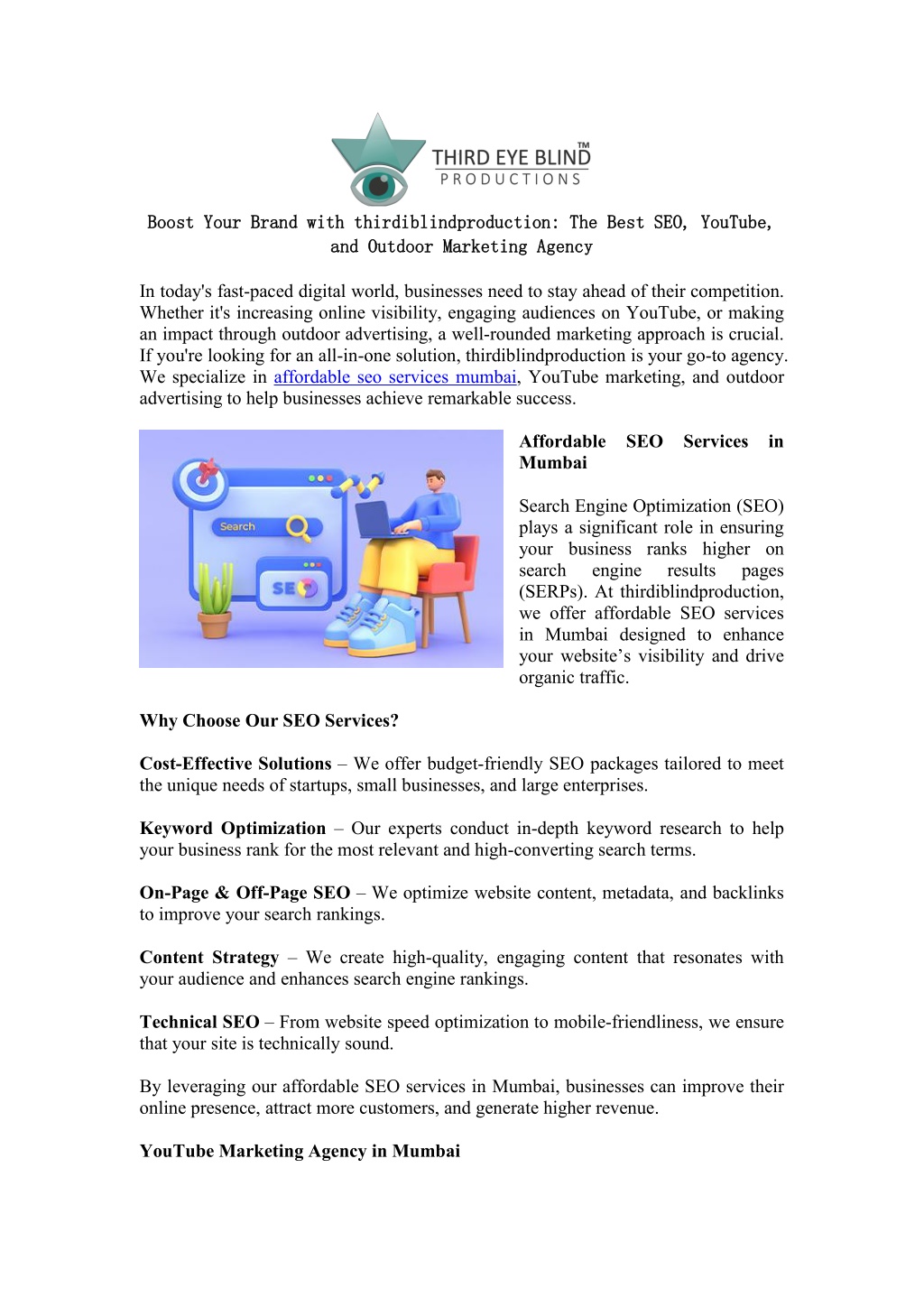 THIRD EYE BLIND™
PRODUCTIONS

Boost Your Brand with thirdiblindproduction: The Best SEO, YouTube, and Outdoor Marketing Agency

In today's fast-paced digital world, businesses need to stay ahead of their competition. Whether it's increasing online visibility, engaging audiences on YouTube, or making an impact through outdoor advertising, a well-rounded marketing approach is crucial. If you're looking for an all-in-one solution, thirdiblindproduction is your go-to agency. We specialize in affordable seo services mumbai, YouTube marketing, and outdoor advertising to help businesses achieve remarkable success.

Search

SEO

Affordable SEO Services in Mumbai

Search Engine Optimization (SEO) plays a significant role in ensuring your business ranks higher on search engine results pages (SERPs). At thirdiblindproduction, we offer affordable SEO services in Mumbai designed to enhance your website's visibility and drive organic traffic.

Why Choose Our SEO Services?

Cost-Effective Solutions – We offer budget-friendly SEO packages tailored to meet the unique needs of startups, small businesses, and large enterprises.

Keyword Optimization – Our experts conduct in-depth keyword research to help your business rank for the most relevant and high-converting search terms.

On-Page & Off-Page SEO – We optimize website content, metadata, and backlinks to improve your search rankings.

Content Strategy – We create high-quality, engaging content that resonates with your audience and enhances search engine rankings.

Technical SEO – From website speed optimization to mobile-friendliness, we ensure that your site is technically sound.

By leveraging our affordable SEO services in Mumbai, businesses can improve their online presence, attract more customers, and generate higher revenue.

YouTube Marketing Agency in Mumbai